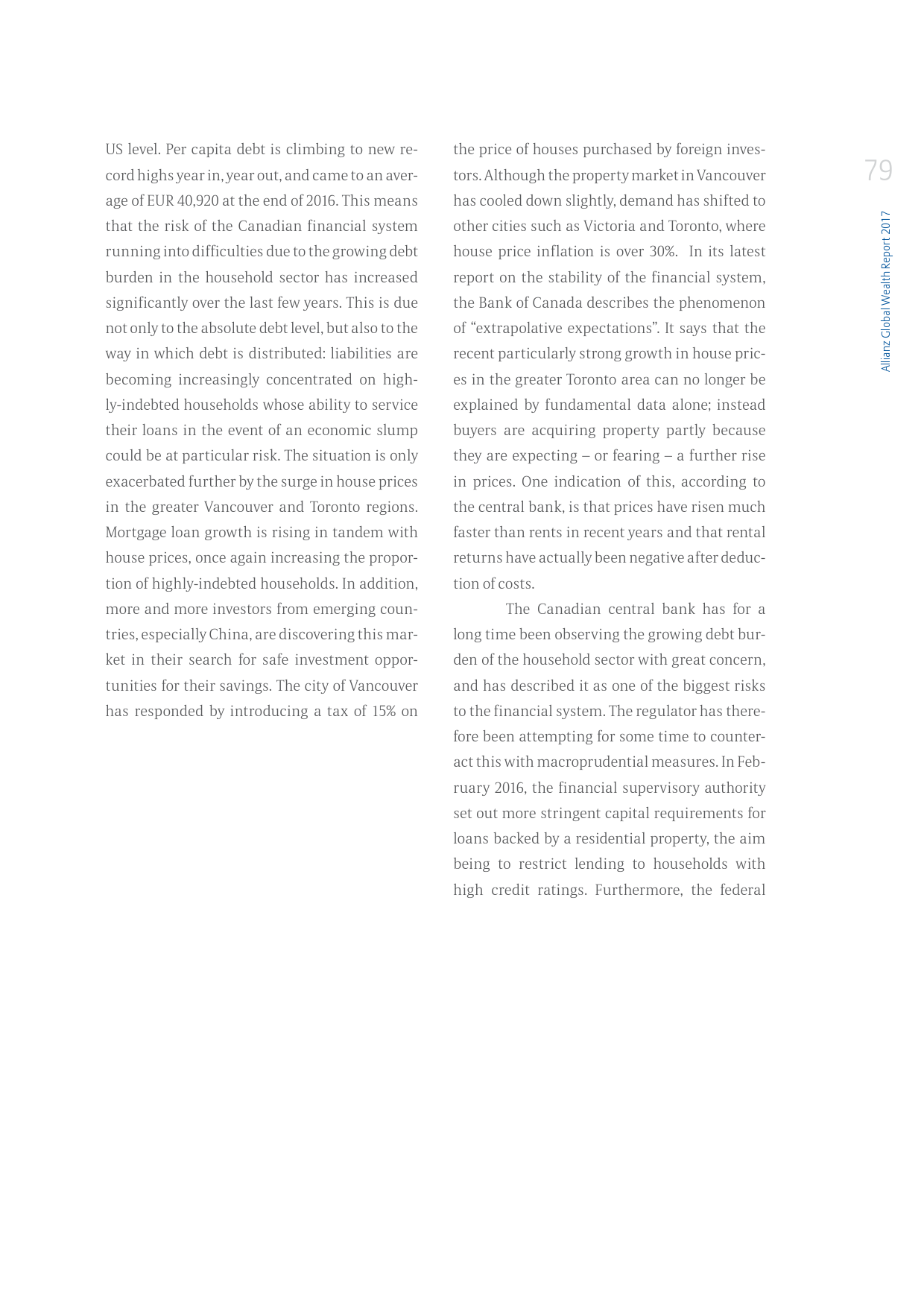 US level. Per capita debt is climbing to new record highs year in, year out, and came to an average of EUR 40,920 at the end of 2016. This means that the risk of the Canadian financial system running into difficulties due to the growing debt burden in the household sector has increased significantly over the last few years. This is due not only to the absolute debt level, but also to the way in which debt is distributed: liabilities are becoming increasingly concentrated on highly-indebted households whose ability to service their loans in the event of an economic slump could be at particular risk. The situation is only exacerbated further by the surge in house prices in the greater Vancouver and Toronto regions. Mortgage loan growth is rising in tandem with house prices, once again increasing the proportion of highly-indebted households. In addition, more and more investors from emerging countries, especially China, are discovering this market in their search for safe investment opportunities for their savings. The city of Vancouver has responded by introducing a tax of 15% on the price of houses purchased by foreign investors. Although the property market in Vancouver has cooled down slightly, demand has shifted to other cities such as Victoria and Toronto, where house price inflation is over 30%. In its latest report on the stability of the financial system, the Bank of Canada describes the phenomenon of “extrapolative expectations”. It says that the recent particularly strong growth in house prices in the greater Toronto area can no longer be explained by fundamental data alone; instead buyers are acquiring property partly because they are expecting – or fearing – a further rise in prices. One indication of this, according to the central bank, is that prices have risen much faster than rents in recent years and that rental returns have actually been negative after deduction of costs.

The Canadian central bank has for a long time been observing the growing debt burden of the household sector with great concern, and has described it as one of the biggest risks to the financial system. The regulator has therefore been attempting for some time to counteract this with macroprudential measures. In February 2016, the financial supervisory authority set out more stringent capital requirements for loans backed by a residential property, the aim being to restrict lending to households with high credit ratings. Furthermore, the federal

79

Allianz Global Wealth Report 2017